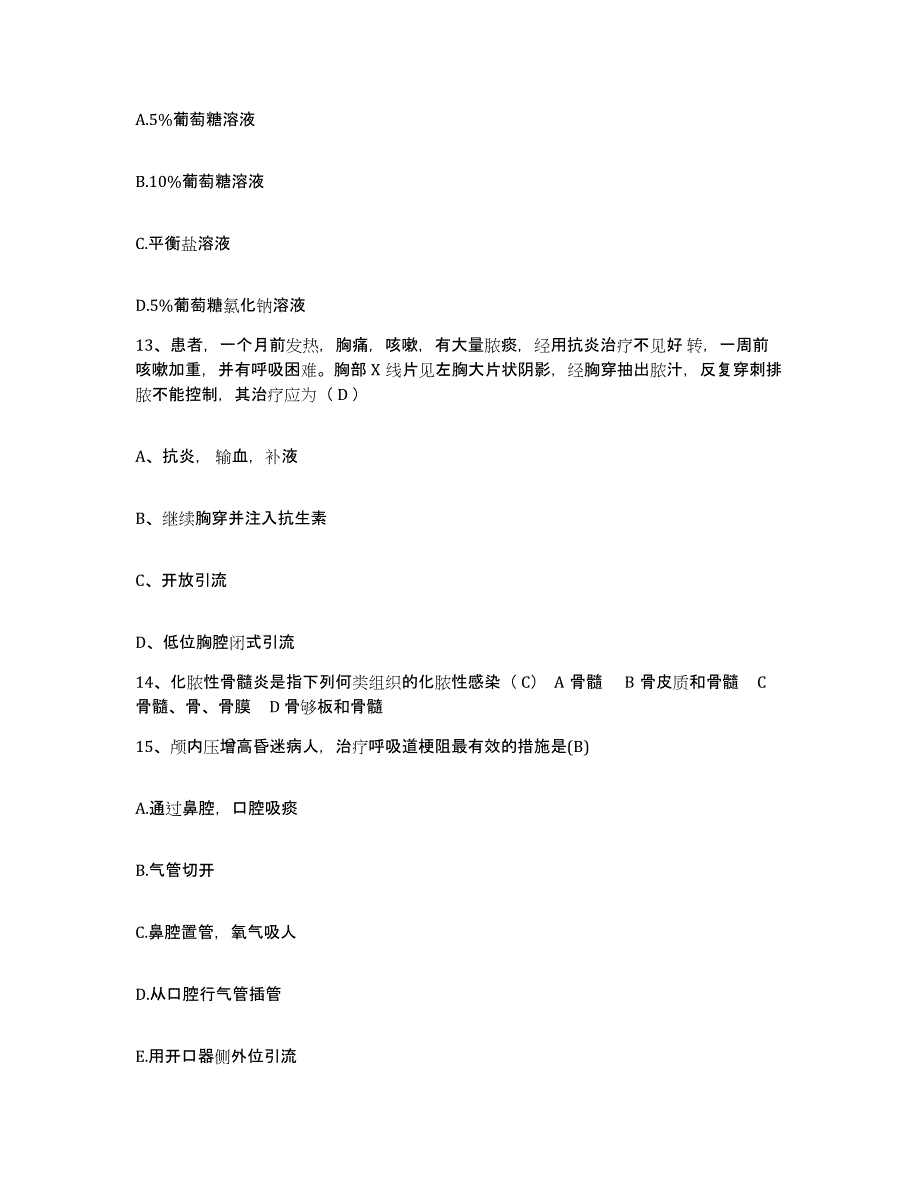 A.5%葡萄糖溶液

B.10%葡萄糖溶液

C.平衡盐溶液

D.5%葡萄糖氯化钠溶液

13、患者，一个月前发热，胸痛，咳嗽，有大量脓痰，经用抗炎治疗不见好转，一周前咳嗽加重，并有呼吸困难。胸部 X 线片见左胸大片状阴影，经胸穿抽出脓汁，反复穿刺排脓不能控制，其治疗应为（ D ）

A、抗炎，输血，补液

B、继续胸穿并注入抗生素

C、开放引流

D、低位胸腔闭式引流

14、化脓性骨髓炎是指下列何类组织的化脓性感染（ C） A 骨髓 B 骨皮质和骨髓 C 骨髓、骨、骨膜 D 骨够板和骨髓

15、颅内压增高昏迷病人，治疗呼吸道梗阻最有效的措施是(B)

A.通过鼻腔，口腔吸痰

B.气管切开

C.鼻腔置管，氧气吸人

D.从口腔行气管插管

E.用开口器侧外位引流